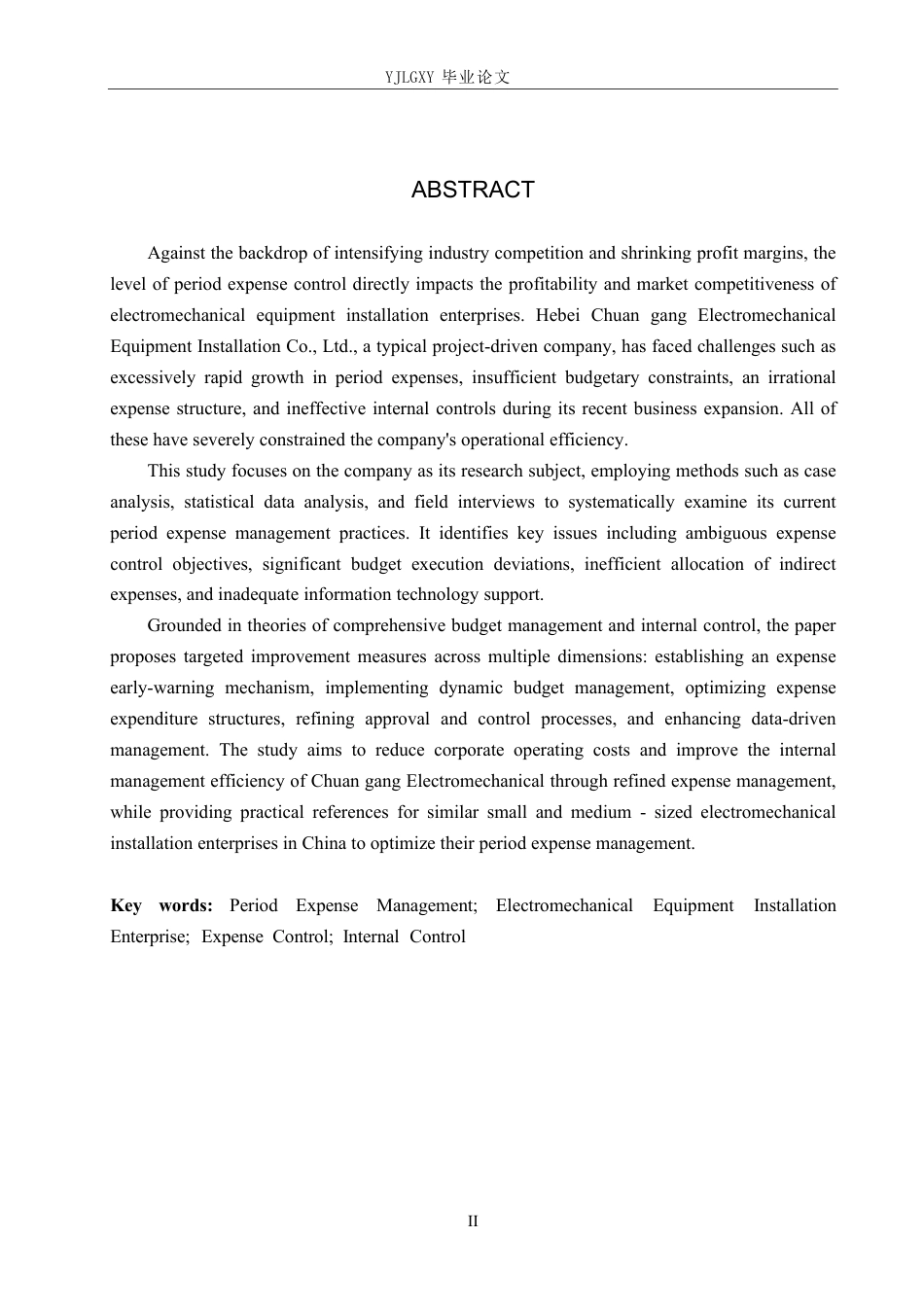 YJLGXY 毕业论文

ABSTRACT

Against the backdrop of intensifying industry competition and shrinking profit margins, the level of period expense control directly impacts the profitability and market competitiveness of electromechanical equipment installation enterprises. Hebei Chuan gang Electromechanical Equipment Installation Co., Ltd., a typical project-driven company, has faced challenges such as excessively rapid growth in period expenses, insufficient budgetary constraints, an irrational expense structure, and ineffective internal controls during its recent business expansion. All of these have severely constrained the company's operational efficiency.

This study focuses on the company as its research subject, employing methods such as case analysis, statistical data analysis, and field interviews to systematically examine its current period expense management practices. It identifies key issues including ambiguous expense control objectives, significant budget execution deviations, inefficient allocation of indirect expenses, and inadequate information technology support.

Grounded in theories of comprehensive budget management and internal control, the paper proposes targeted improvement measures across multiple dimensions: establishing an expense early-warning mechanism, implementing dynamic budget management, optimizing expense expenditure structures, refining approval and control processes, and enhancing data-driven management. The study aims to reduce corporate operating costs and improve the internal management efficiency of Chuan gang Electromechanical through refined expense management, while providing practical references for similar small and medium - sized electromechanical installation enterprises in China to optimize their period expense management.

Key words: Period Expense Management; Electromechanical Equipment Installation Enterprise; Expense Control; Internal Control

II